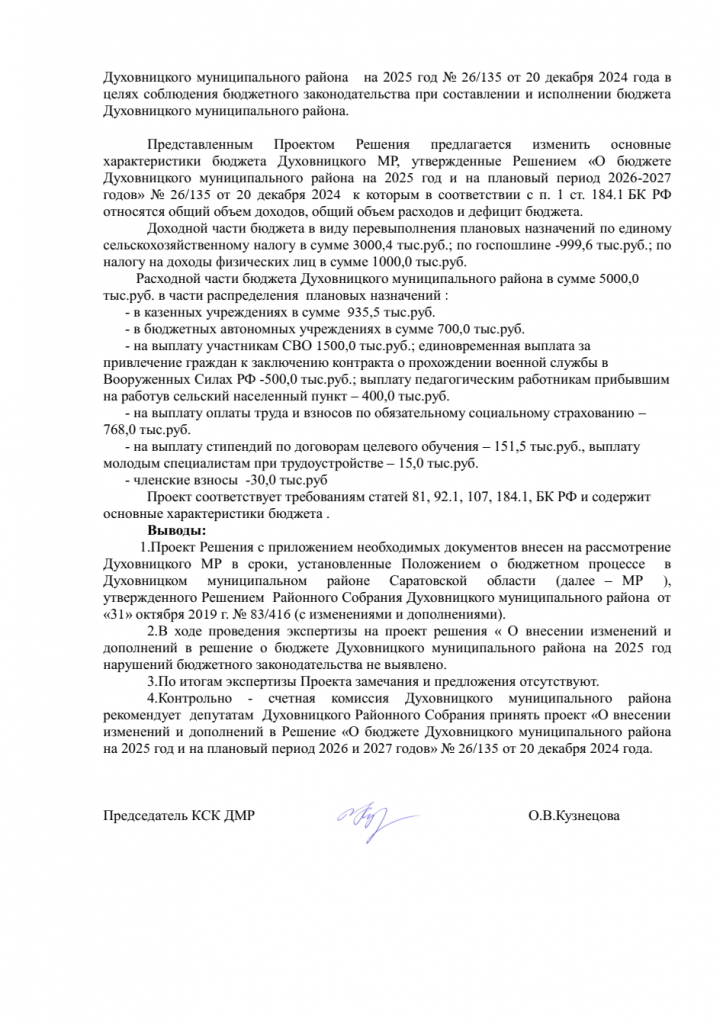 Духовницкого муниципального района на 2025 год № 26/135 от 20 декабря 2024 года в целях соблюдения бюджетного законодательства при составлении и исполнении бюджета Духовницкого муниципального района.

Представленным Проектом Решения предлагается изменить основные характеристики бюджета Духовницкого МР, утвержденные Решением «О бюджете Духовницкого муниципального района на 2025 год и на плановый период 2026-2027 годов» № 26/135 от 20 декабря 2024 к которым в соответствии с п. 1 ст. 184.1 БК РФ относятся общий объем доходов, общий объем расходов и дефицит бюджета.

Доходной части бюджета в виду перевыполнения плановых назначений по единому сельскохозяйственному налогу в сумме 3000,4 тыс.руб.; по госпошлине -999,6 тыс.руб.; по налогу на доходы физических лиц в сумме 1000,0 тыс.руб.

Расходной части бюджета Духовницкого муниципального района в сумме 5000,0 тыс.руб. в части распределения плановых назначений :

- в казенных учреждениях в сумме 935,5 тыс.руб.
- в бюджетных автономных учреждениях в сумме 700,0 тыс.руб.
- на выплату участникам СВО 1500,0 тыс.руб.; единовременная выплата за привлечение граждан к заключению контракта о прохождении военной службы в Вооруженных Силах РФ -500,0 тыс.руб.; выплату педагогическим работникам прибывшим на работув сельский населенный пункт – 400,0 тыс.руб.
- на выплату оплаты труда и взносов по обязательному социальному страхованию – 768,0 тыс.руб.
- на выплату стипендий по договорам целевого обучения – 151,5 тыс.руб., выплату молодым специалистам при трудоустройстве – 15,0 тыс.руб.
- членские взносы -30,0 тыс.руб

Проект соответствует требованиям статей 81, 92.1, 107, 184.1, БК РФ и содержит основные характеристики бюджета .

Выводы:

1.Проект Решения с приложением необходимых документов внесен на рассмотрение Духовницкого МР в сроки, установленные Положением о бюджетном процессе в Духовницком муниципальном районе Саратовской области (далее – МР ), утвержденного Решением Районного Собрания Духовницкого муниципального района от «31» октября 2019 г. № 83/416 (с изменениями и дополнениями).

2.В ходе проведения экспертизы на проект решения « О внесении изменений и дополнений в решение о бюджете Духовницкого муниципального района на 2025 год нарушений бюджетного законодательства не выявлено.

3.По итогам экспертизы Проекта замечания и предложения отсутствуют.

4.Контрольно - счетная комиссия Духовницкого муниципального района рекомендует депутатам Духовницкого Районного Собрания принять проект «О внесении изменений и дополнений в Решение «О бюджете Духовницкого муниципального района на 2025 год и на плановый период 2026 и 2027 годов» № 26/135 от 20 декабря 2024 года.

Председатель КСК ДМР О.В.Кузнецова